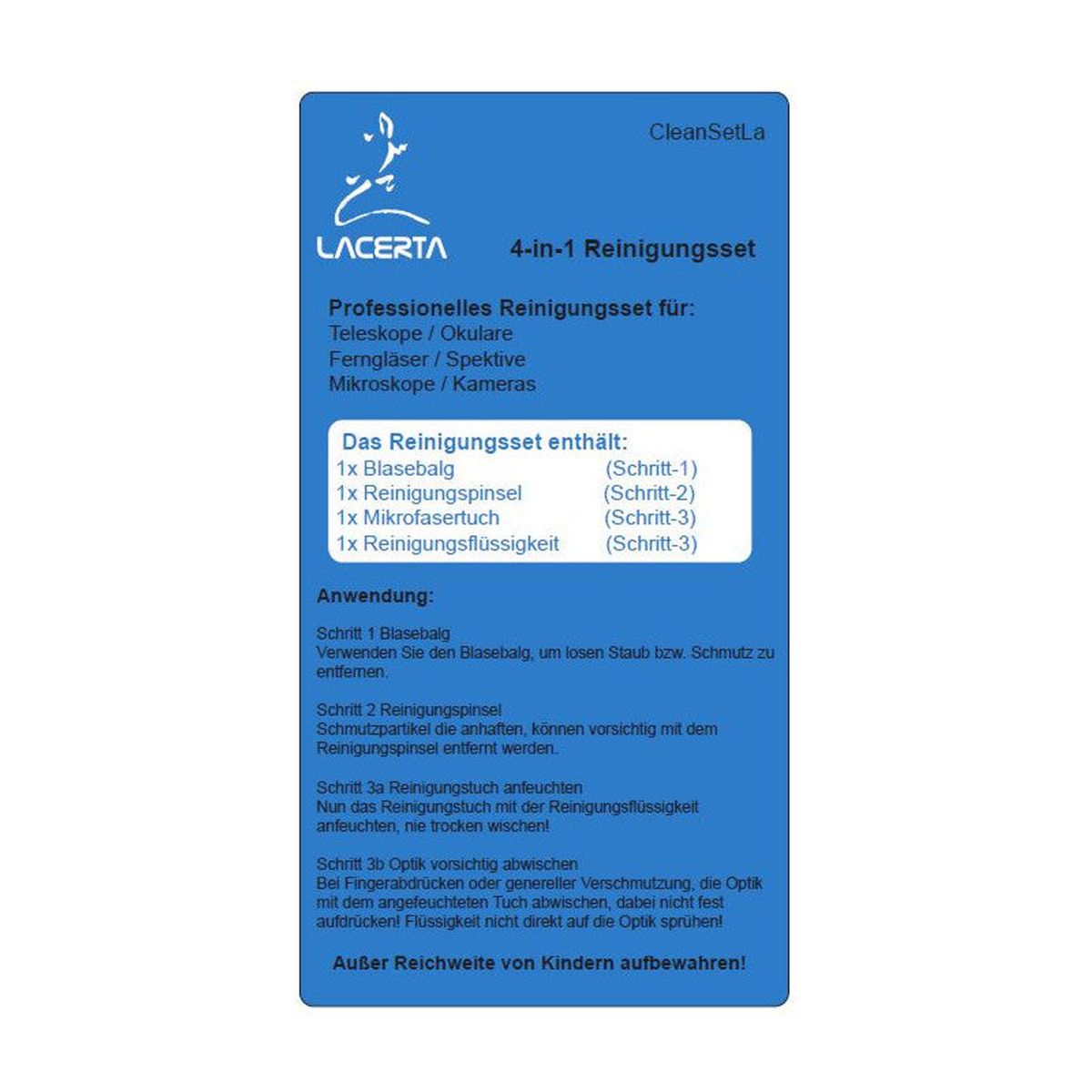 CleanSetLa

LACERTA

4-in-1 Reinigungsset

Professionelles Reinigungsset für:
Teleskope / Okulare
Ferngläser / Spektive
Mikroskope / Kameras

Das Reinigungsset enthält:
1x Blasebalg (Schritt-1)
1x Reinigungspinsel (Schritt-2)
1x Mikrofasertuch (Schritt-3)
1x Reinigungsflüssigkeit (Schritt-3)

Anwendung:

Schritt 1 Blasebalg
Verwenden Sie den Blasebalg, um losen Staub bzw. Schmutz zu entfernen.

Schritt 2 Reinigungspinsel
Schmutzpartikel die anhaften, können vorsichtig mit dem Reinigungspinsel entfernt werden.

Schritt 3a Reinigungstuch anfeuchten
Nun das Reinigungstuch mit der Reinigungsflüssigkeit anfeuchten, nie trocken wischen!

Schritt 3b Optik vorsichtig abwischen
Bei Fingerabdrücken oder genereller Verschmutzung, die Optik mit dem angefeuchteten Tuch abwischen, dabei nicht fest aufdrücken! Flüssigkeit nicht direkt auf die Optik sprühen!

Außer Reichweite von Kindern aufbewahren!